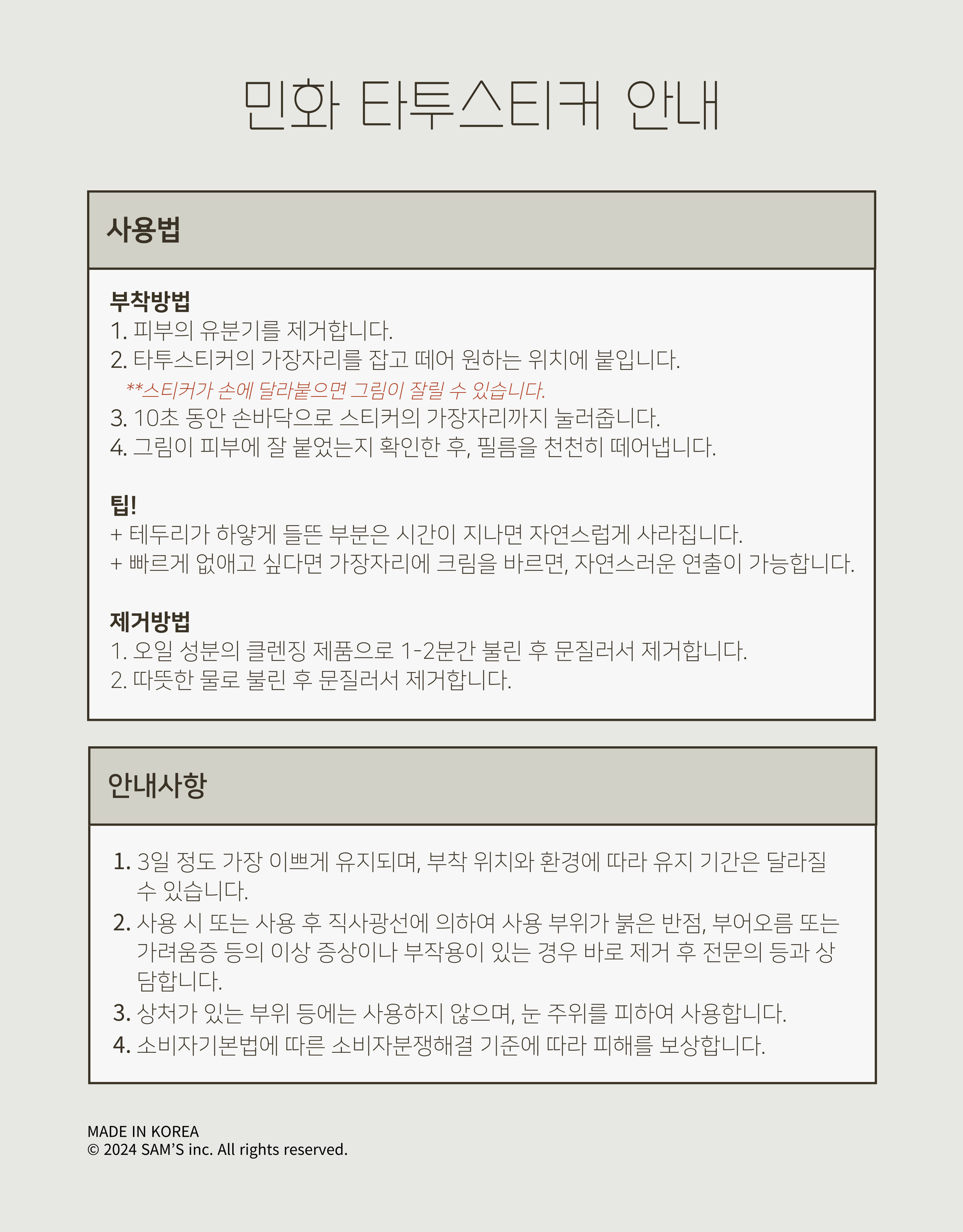 민화 타투스티커 안내

사용법

부착방법
1. 피부의 유분기를 제거합니다.
2. 타투스티커의 가장자리를 잡고 떼어 원하는 위치에 붙입니다.
**스티커가 손에 달라붙으면 그림이 잘릴 수 있습니다.
3. 10초 동안 손바닥으로 스티커의 가장자리까지 눌러줍니다.
4. 그림이 피부에 잘 붙었는지 확인한 후, 필름을 천천히 떼어냅니다.

팁!
+ 테두리가 하얗게 들뜬 부분은 시간이 지나면 자연스럽게 사라집니다.
+ 빠르게 없애고 싶다면 가장자리에 크림을 바르면, 자연스러운 연출이 가능합니다.

제거방법
1. 오일 성분의 클렌징 제품으로 1-2분간 불린 후 문질러서 제거합니다.
2. 따뜻한 물로 불린 후 문질러서 제거합니다.

안내사항

1. 3일 정도 가장 이쁘게 유지되며, 부착 위치와 환경에 따라 유지 기간은 달라질 수 있습니다.
2. 사용 시 또는 사용 후 직사광선에 의하여 사용 부위가 붉은 반점, 부어오름 또는 가려움증 등의 이상 증상이나 부작용이 있는 경우 바로 제거 후 전문의 등과 상담합니다.
3. 상처가 있는 부위 등에는 사용하지 않으며, 눈 주위를 피하여 사용합니다.
4. 소비자기본법에 따른 소비자분쟁해결 기준에 따라 피해를 보상합니다.

MADE IN KOREA
© 2024 SAM'S inc. All rights reserved.